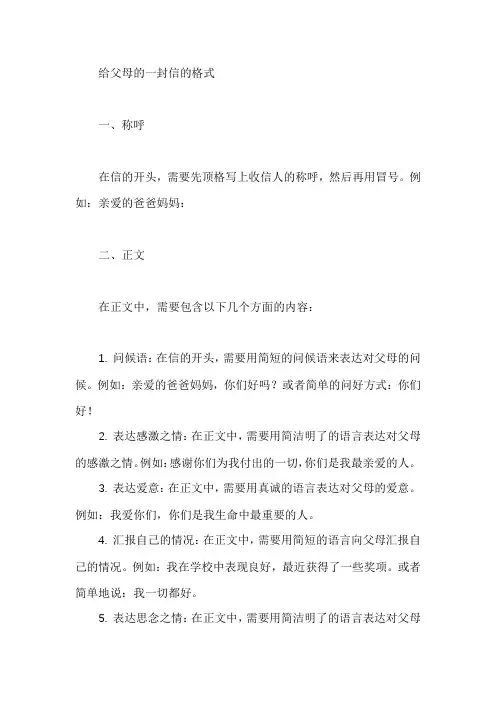 给父母的一封信的格式

一、称呼

在信的开头，需要先顶格写上收信人的称呼，然后再用冒号。例如：亲爱的爸爸妈妈：

二、正文

在正文中，需要包含以下几个方面的内容：

1. 问候语：在信的开头，需要用简短的问候语来表达对父母的问候。例如：亲爱的爸爸妈妈，你们好吗？或者简单的问好方式：你们好！

2. 表达感激之情：在正文中，需要用简洁明了的语言表达对父母的感激之情。例如：感谢你们为我付出的一切，你们是我最亲爱的人。

3. 表达爱意：在正文中，需要用真诚的语言表达对父母的爱意。例如：我爱你们，你们是我生命中最重要的人。

4. 汇报自己的情况：在正文中，需要用简短的语言向父母汇报自己的情况。例如：我在学校中表现良好，最近获得了一些奖项。或者简单地说：我一切都好。

5. 表达思念之情：在正文中，需要用简洁明了的语言表达对父母